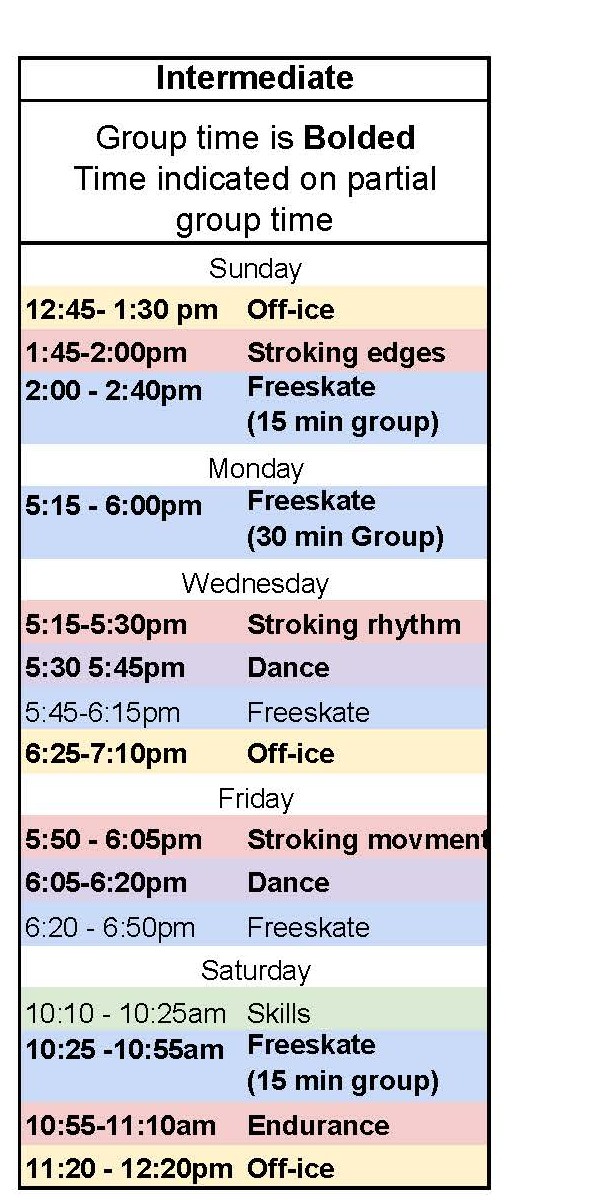 Intermediate

Group time is Bolded
Time indicated on partial group time

Sunday
12:45- 1:30 pm Off-ice
1:45-2:00pm Stroking edges
2:00 - 2:40pm Freeskate (15 min group)

Monday
5:15 - 6:00pm Freeskate (30 min Group)

Wednesday
5:15-5:30pm Stroking rhythm
5:30 5:45pm Dance
5:45-6:15pm Freeskate
6:25-7:10pm Off-ice

Friday
5:50 - 6:05pm Stroking movment
6:05-6:20pm Dance
6:20 - 6:50pm Freeskate

Saturday
10:10 - 10:25am Skills
10:25 -10:55am Freeskate (15 min group)
10:55-11:10am Endurance
11:20 - 12:20pm Off-ice